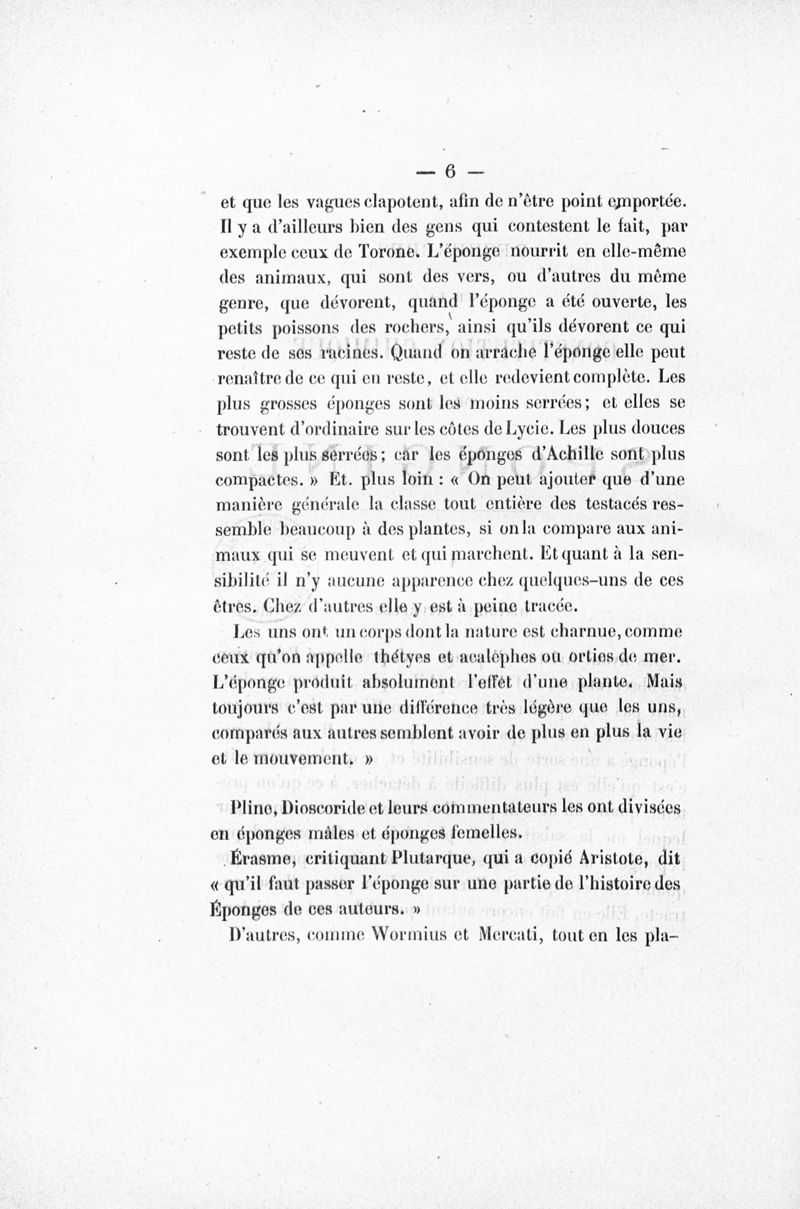 — 6 —

et que les vagues clapotent, afin de n'être point emportée. Il y a d'ailleurs bien des gens qui contestent le fait, par exemple ceux de Torone. L'éponge nourrit en elle-même des animaux, qui sont des vers, ou d'autres du même genre, que dévorent, quand l'éponge a été ouverte, les petits poissons des rochers, ainsi qu'ils dévorent ce qui reste de ses racines. Quand on arrache l'éponge elle peut renaître de ce qui en reste, et elle redevient complète. Les plus grosses éponges sont les moins serrées; et elles se trouvent d'ordinaire sur les côtes de Lycie. Les plus douces sont les plus serrées; car les éponges d'Achille sont plus compactes. » Et. plus loin : « On peut ajouter que d'une manière générale la classe tout entière des testacés ressemble beaucoup à des plantes, si on la compare aux animaux qui se meuvent et qui marchent. Et quant à la sensibilité il n'y aucune apparence chez quelques-uns de ces êtres. Chez d'autres elle y est à peine tracée.

Les uns ont un corps dont la nature est charnue, comme ceux qu'on appelle thétyes et acalèphes ou orties de mer. L'éponge produit absolument l'effet d'une plante. Mais toujours c'est par une différence très légère que les uns, comparés aux autres semblent avoir de plus en plus la vie et le mouvement. »

Pline, Dioscoride et leurs commentateurs les ont divisées en éponges mâles et éponges femelles.

Érasme, critiquant Plutarque, qui a copié Aristote, dit « qu'il faut passer l'éponge sur une partie de l'histoire des Éponges de ces auteurs. »

D'autres, comme Wormius et Mercati, tout en les pla-